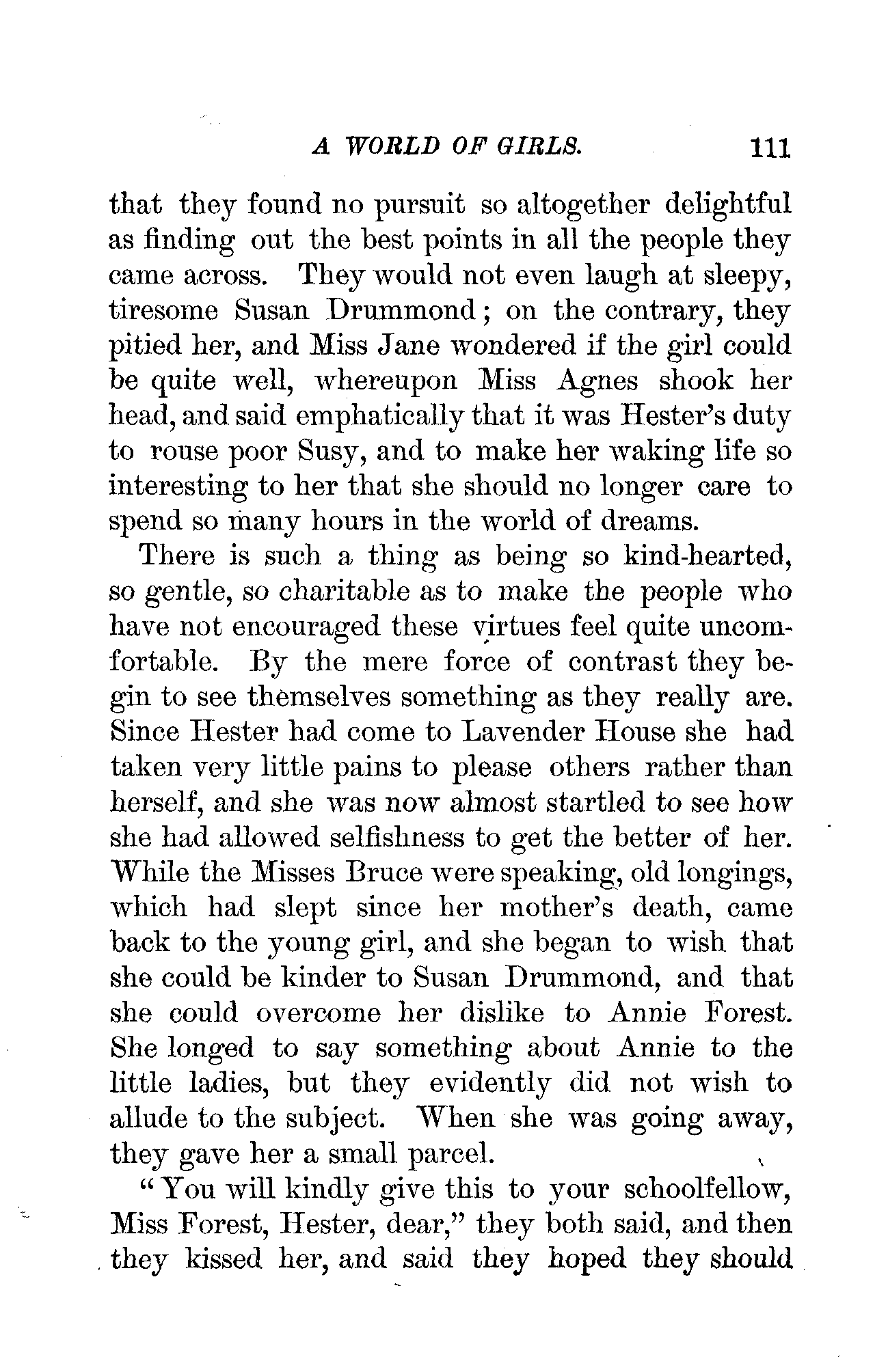 A WORLD OF GIRLS. 111

that they found no pursuit so altogether delightful as finding out the best points in all the people they came across. They would not even laugh at sleepy, tiresome Susan Drummond; on the contrary, they pitied her, and Miss Jane wondered if the girl could be quite well, whereupon Miss Agnes shook her head, and said emphatically that it was Hester's duty to rouse poor Susy, and to make her waking life so interesting to her that she should no longer care to spend so many hours in the world of dreams.

There is such a thing as being so kind-hearted, so gentle, so charitable as to make the people who have not encouraged these virtues feel quite uncomfortable. By the mere force of contrast they begin to see themselves something as they really are. Since Hester had come to Lavender House she had taken very little pains to please others rather than herself, and she was now almost startled to see how she had allowed selfishness to get the better of her. While the Misses Bruce were speaking, old longings, which had slept since her mother's death, came back to the young girl, and she began to wish that she could be kinder to Susan Drummond, and that she could overcome her dislike to Annie Forest. She longed to say something about Annie to the little ladies, but they evidently did not wish to allude to the subject. When she was going away, they gave her a small parcel.

"You will kindly give this to your schoolfellow, Miss Forest, Hester, dear," they both said, and then they kissed her, and said they hoped they should